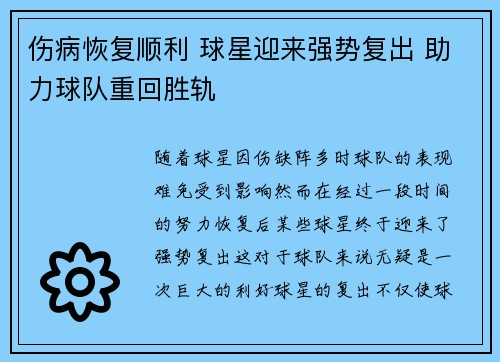 伤病恢复顺利 球星迎来强势复出 助力球队重回胜轨

随着球星因伤缺阵多时球队的表现难免受到影响然而在经过一段时间的努力恢复后某些球星终于迎来了强势复出这对于球队来说无疑是一次巨大的利好球星的复出不仅使球